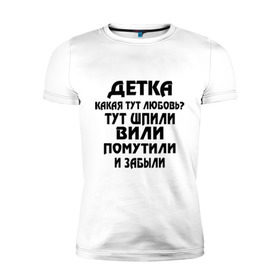 ДЕТКА
КАКАЯ ТУТ ЛЮБОВЬ?
ТУТ ШПИЛИ
ВИЛИ
ПОМУТИЛИ
И ЗАБЫЛИ